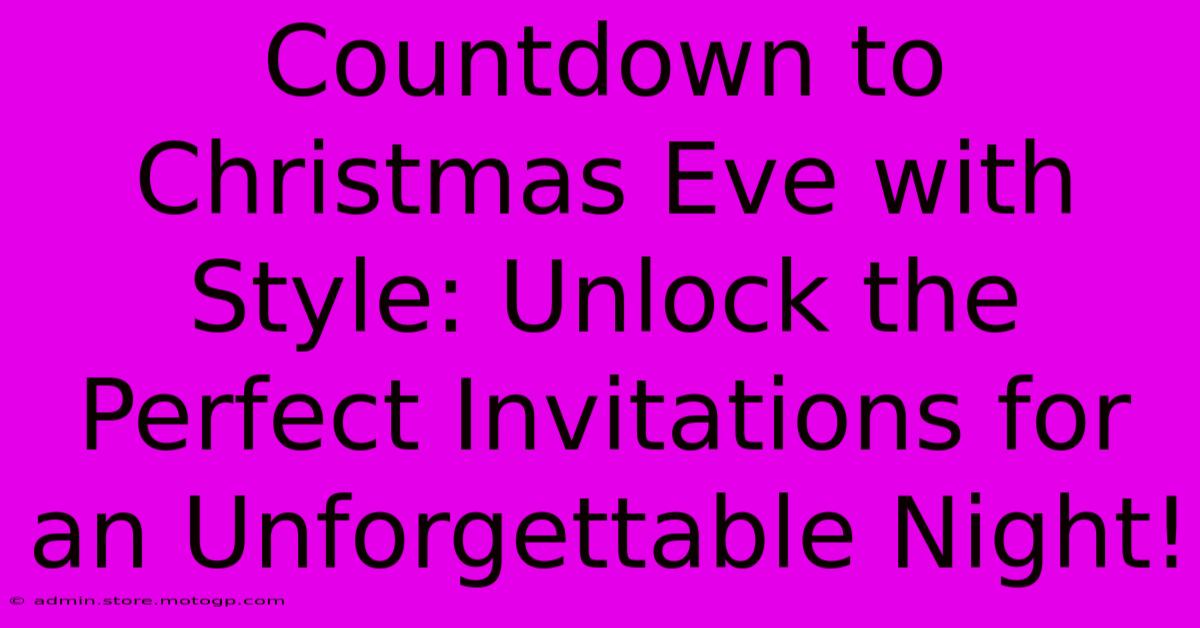 Countdown to Christmas Eve with Style: Unlock the Perfect Invitations for an Unforgettable Night!

© admin.store.motogp.com